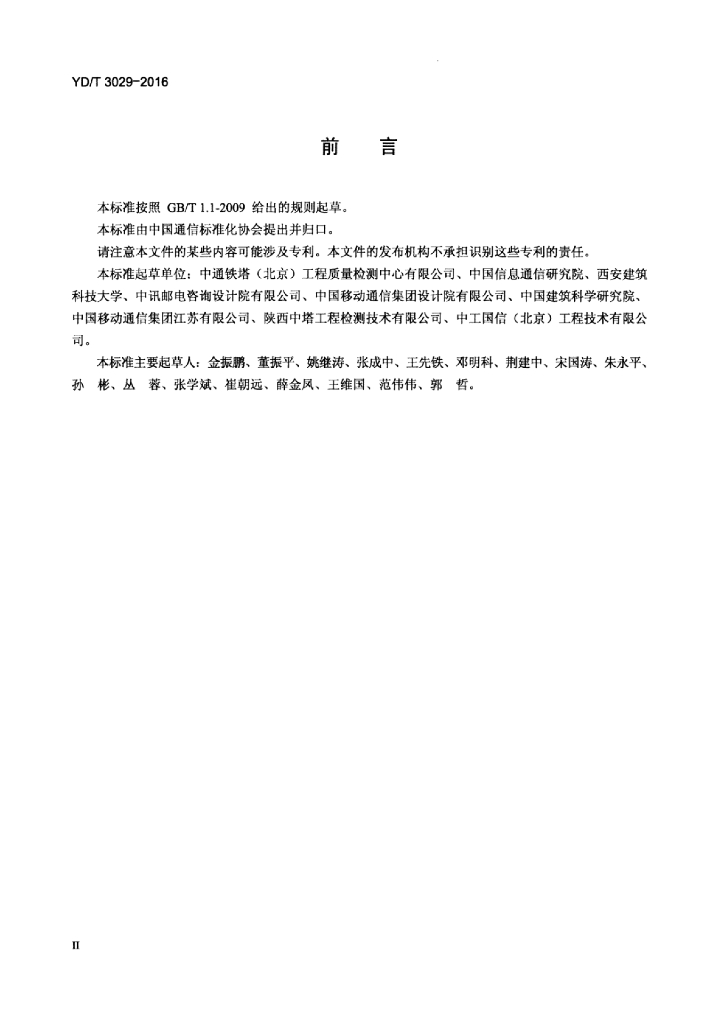 YD/T 3029-2016

前　言

本标准按照 GB/T 1.1-2009 给出的规则起草。

本标准由中国通信标准化协会提出并归口。

请注意本文件的某些内容可能涉及专利。本文件的发布机构不承担识别这些专利的责任。

本标准起草单位：中通铁塔（北京）工程质量检测中心有限公司、中国信息通信研究院、西安建筑科技大学、中讯邮电咨询设计院有限公司、中国移动通信集团设计院有限公司、中国建筑科学研究院、中国移动通信集团江苏有限公司、陕西中塔工程检测技术有限公司、中工国信（北京）工程技术有限公司。

本标准主要起草人：金振鹏、董振平、姚继涛、张成中、王先铁、邓明科、荆建中、宋国涛、朱永平、孙　彬、丛　蓉、张学斌、崔朝远、薛金凤、王维国、范伟伟、郭　哲。

II